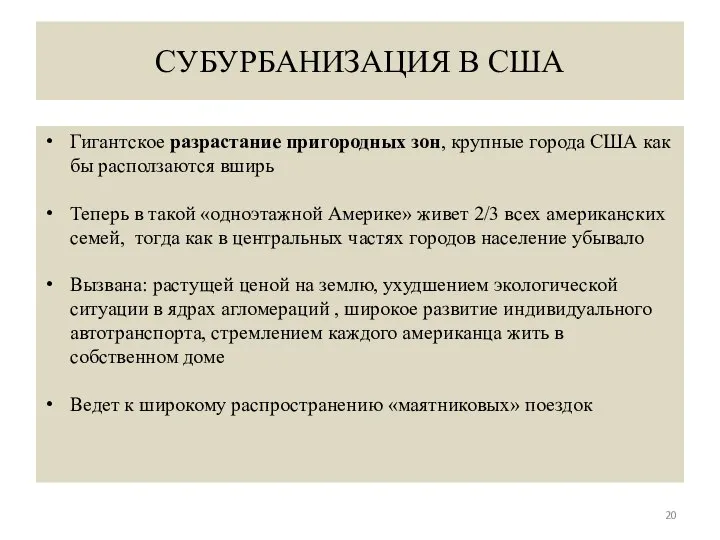 СУБУРБАНИЗАЦИЯ В США

• Гигантское разрастание пригородных зон, крупные города США как бы расползаются вширь

• Теперь в такой «одноэтажной Америке» живет 2/3 всех американских семей, тогда как в центральных частях городов население убывало

• Вызвана: растущей ценой на землю, ухудшением экологической ситуации в ядрах агломераций , широкое развитие индивидуального автотранспорта, стремлением каждого американца жить в собственном доме

• Ведет к широкому распространению «маятниковых» поездок

20